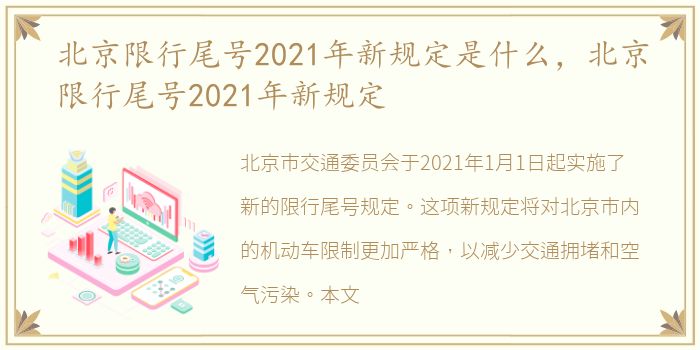 北京限行尾号2021年新规定是什么，北京限行尾号2021年新规定

北京市交通委员会于2021年1月1日起实施了新的限行尾号规定。这项新规定将对北京市内的机动车限制更加严格，以减少交通拥堵和空气污染。本文